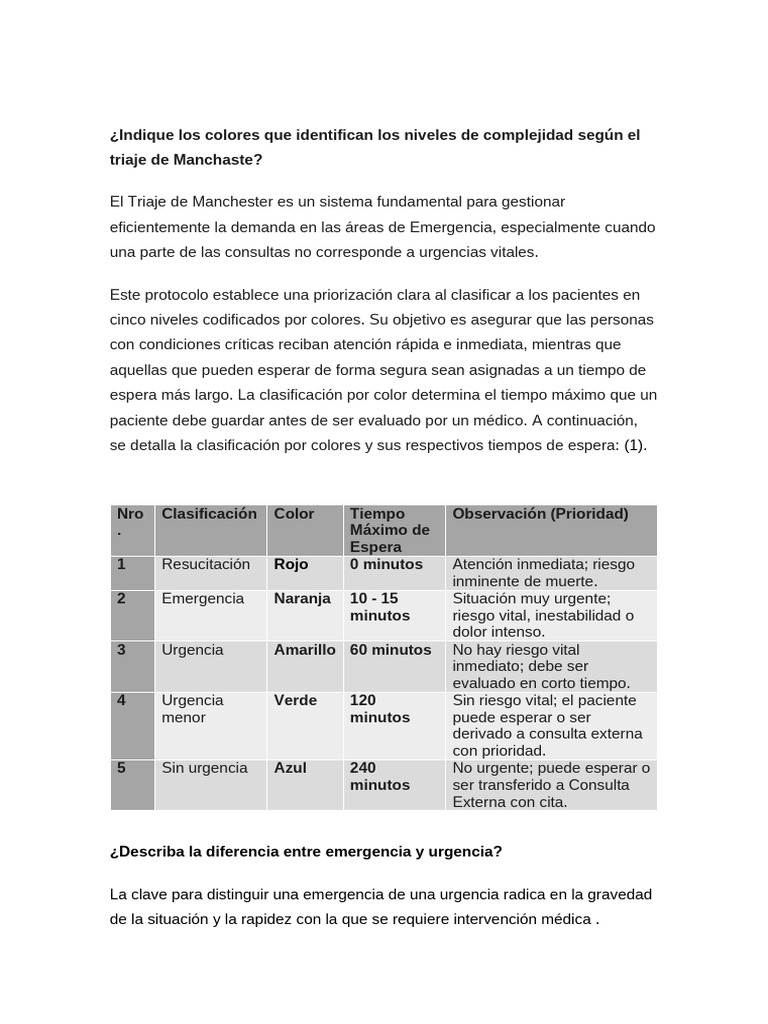 ¿Indique los colores que identifican los niveles de complejidad según el triaje de Manchaste?

El Triaje de Manchester es un sistema fundamental para gestionar eficientemente la demanda en las áreas de Emergencia, especialmente cuando una parte de las consultas no corresponde a urgencias vitales.

Este protocolo establece una priorización clara al clasificar a los pacientes en cinco niveles codificados por colores. Su objetivo es asegurar que las personas con condiciones críticas reciban atención rápida e inmediata, mientras que aquellas que pueden esperar de forma segura sean asignadas a un tiempo de espera más largo. La clasificación por color determina el tiempo máximo que un paciente debe guardar antes de ser evaluado por un médico. A continuación, se detalla la clasificación por colores y sus respectivos tiempos de espera: (1).

| Nro. | Clasificación | Color | Tiempo Máximo de Espera | Observación (Prioridad) |
|---|---|---|---|---|
| 1 | Resucitación | Rojo | 0 minutos | Atención inmediata; riesgo inminente de muerte. |
| 2 | Emergencia | Naranja | 10 - 15 minutos | Situación muy urgente; riesgo vital, inestabilidad o dolor intenso. |
| 3 | Urgencia | Amarillo | 60 minutos | No hay riesgo vital inmediato; debe ser evaluado en corto tiempo. |
| 4 | Urgencia menor | Verde | 120 minutos | Sin riesgo vital; el paciente puede esperar o ser derivado a consulta externa con prioridad. |
| 5 | Sin urgencia | Azul | 240 minutos | No urgente; puede esperar o ser transferido a Consulta Externa con cita. |

¿Describa la diferencia entre emergencia y urgencia?

La clave para distinguir una emergencia de una urgencia radica en la gravedad de la situación y la rapidez con la que se requiere intervención médica .